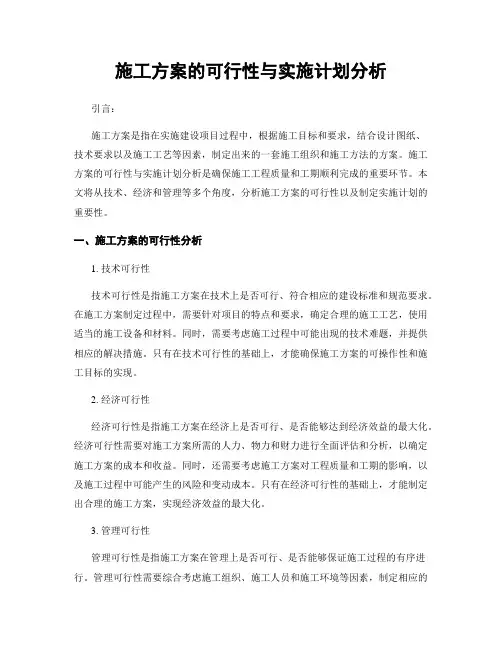 施工方案的可行性与实施计划分析

引言：

施工方案是指在实施建设项目过程中，根据施工目标和要求，结合设计图纸、技术要求以及施工工艺等因素，制定出来的一套施工组织和施工方法的方案。施工方案的可行性与实施计划分析是确保施工工程质量和工期顺利完成的重要环节。本文将从技术、经济和管理等多个角度，分析施工方案的可行性以及制定实施计划的重要性。

一、施工方案的可行性分析

1. 技术可行性

技术可行性是指施工方案在技术上是否可行、符合相应的建设标准和规范要求。在施工方案制定过程中，需要针对项目的特点和要求，确定合理的施工工艺，使用适当的施工设备和材料。同时，需要考虑施工过程中可能出现的技术难题，并提供相应的解决措施。只有在技术可行性的基础上，才能确保施工方案的可操作性和施工目标的实现。

2. 经济可行性

经济可行性是指施工方案在经济上是否可行、是否能够达到经济效益的最大化。经济可行性需要对施工方案所需的人力、物力和财力进行全面评估和分析，以确定施工方案的成本和收益。同时，还需要考虑施工方案对工程质量和工期的影响，以及施工过程中可能产生的风险和变动成本。只有在经济可行性的基础上，才能制定出合理的施工方案，实现经济效益的最大化。

3. 管理可行性

管理可行性是指施工方案在管理上是否可行、是否能够保证施工过程的有序进行。管理可行性需要综合考虑施工组织、施工人员和施工环境等因素，制定相应的